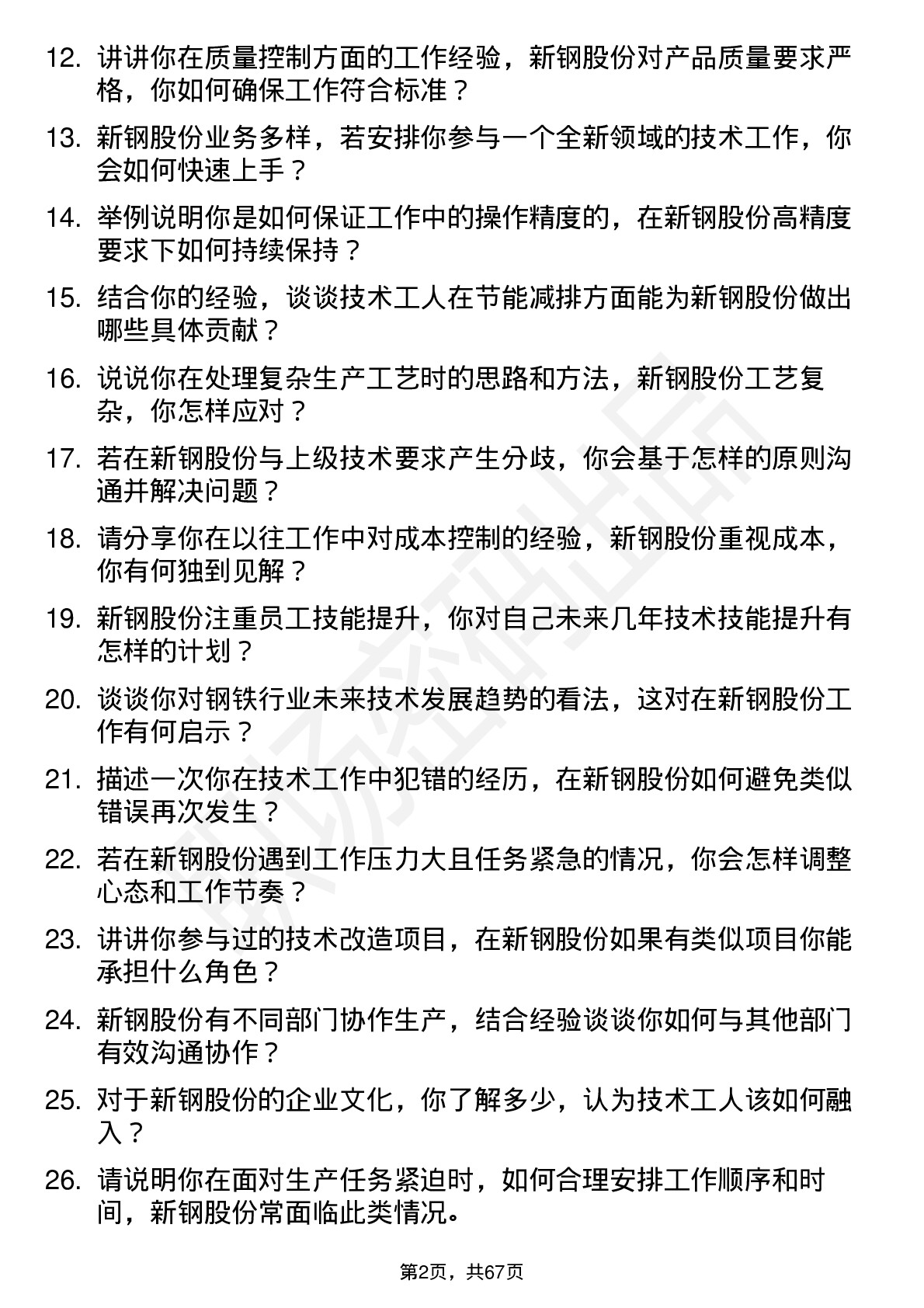 12. 讲讲你在质量控制方面的工作经验，新钢股份对产品质量要求严格，你如何确保工作符合标准？

13. 新钢股份业务多样，若安排你参与一个全新领域的技术工作，你会如何快速上手？

14. 举例说明你是如何保证工作中的操作精度的，在新钢股份高精度要求下如何持续保持？

15. 结合你的经验，谈谈技术工人在节能减排方面能为新钢股份做出哪些具体贡献？

16. 说说你在处理复杂生产工艺时的思路和方法，新钢股份工艺复杂，你怎样应对？

17. 若在新钢股份与上级技术要求产生分歧，你会基于怎样的原则沟通并解决问题？

18. 请分享你在以往工作中对成本控制的经验，新钢股份重视成本，你有何独到见解？

19. 新钢股份注重员工技能提升，你对自己未来几年技术技能提升有怎样的计划？

20. 谈谈你对钢铁行业未来技术发展趋势的看法，这对在新钢股份工作有何启示？

21. 描述一次你在技术工作中犯错的经历，在新钢股份如何避免类似错误再次发生？

22. 若在新钢股份遇到工作压力大且任务紧急的情况，你会怎样调整心态和工作节奏？

23. 讲讲你参与过的技术改造项目，在新钢股份如果有类似项目你能承担什么角色？

24. 新钢股份有不同部门协作生产，结合经验谈谈你如何与其他部门有效沟通协作？

25. 对于新钢股份的企业文化，你了解多少，认为技术工人该如何融入？

26. 请说明你在面对生产任务紧迫时，如何合理安排工作顺序和时间，新钢股份常面临此类情况。

第2页，共67页